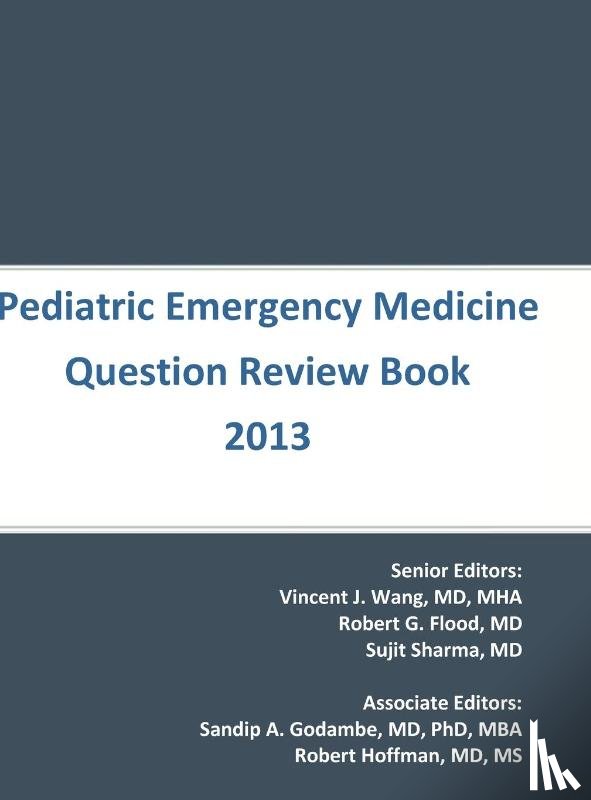 Pediatric Emergency Medicine
Question Review Book
2013

Senior Editors:
Vincent J. Wang, MD, MHA
Robert G. Flood, MD
Sujit Sharma, MD

Associate Editors:
Sandip A. Godambe, MD, PhD, MBA
Robert Hoffman, MD, MS